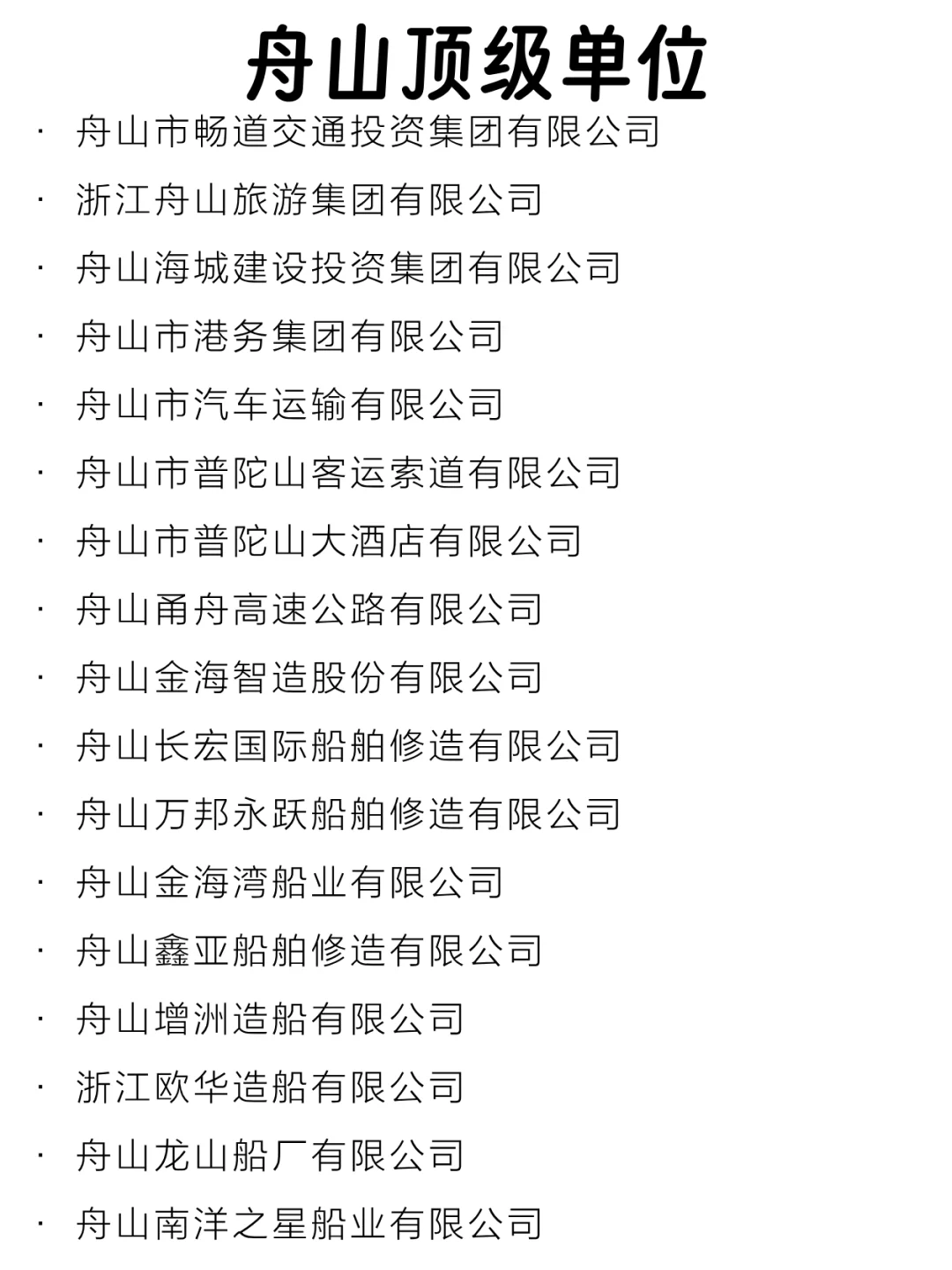 舟山顶级单位

· 舟山市畅道交通投资集团有限公司
· 浙江舟山旅游集团有限公司
· 舟山海城建设投资集团有限公司
· 舟山市港务集团有限公司
· 舟山市汽车运输有限公司
· 舟山市普陀山客运索道有限公司
· 舟山市普陀山大酒店有限公司
· 舟山甬舟高速公路有限公司
· 舟山金海智造股份有限公司
· 舟山长宏国际船舶修造有限公司
· 舟山万邦永跃船舶修造有限公司
· 舟山金海湾船业有限公司
· 舟山鑫亚船舶修造有限公司
· 舟山增洲造船有限公司
· 浙江欧华造船有限公司
· 舟山龙山船厂有限公司
· 舟山南洋之星船业有限公司